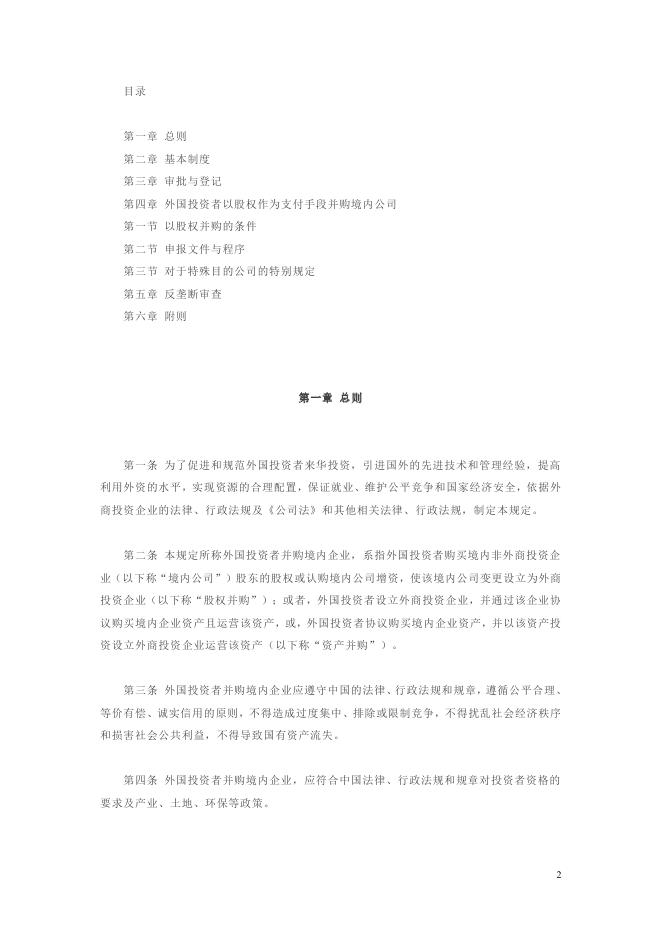 目录

第一章 总则
第二章 基本制度
第三章 审批与登记
第四章 外国投资者以股权作为支付手段并购境内公司
第一节 以股权并购的条件
第二节 申报文件与程序
第三节 对于特殊目的公司的特别规定
第五章 反垄断审查
第六章 附则

第一章 总则

第一条 为了促进和规范外国投资者来华投资，引进国外的先进技术和管理经验，提高利用外资的水平，实现资源的合理配置，保证就业、维护公平竞争和国家经济安全，依据外商投资企业的法律、行政法规及《公司法》和其他相关法律、行政法规，制定本规定。

第二条 本规定所称外国投资者并购境内企业，系指外国投资者购买境内非外商投资企业（以下称“境内公司”）股东的股权或认购境内公司增资，使该境内公司变更设立为外商投资企业（以下称“股权并购”）；或者，外国投资者设立外商投资企业，并通过该企业协议购买境内企业资产且运营该资产，或，外国投资者协议购买境内企业资产，并以该资产投资设立外商投资企业运营该资产（以下称“资产并购”）。

第三条 外国投资者并购境内企业应遵守中国的法律、行政法规和规章，遵循公平合理、等价有偿、诚实信用的原则，不得造成过度集中、排除或限制竞争，不得扰乱社会经济秩序和损害社会公共利益，不得导致国有资产流失。

第四条 外国投资者并购境内企业，应符合中国法律、行政法规和规章对投资者资格的要求及产业、土地、环保等政策。

2